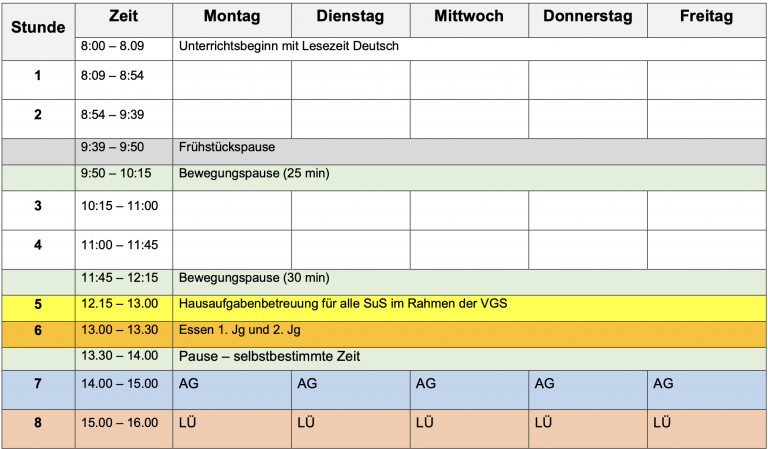 | Stunde | Zeit | Montag | Dienstag | Mittwoch | Donnerstag | Freitag |
|---|---|---|---|---|---|---|
| | 8:00 – 8.09 | Unterrichtsbeginn mit Lesezeit Deutsch | | | | |
| 1 | 8:09 – 8:54 | | | | | |
| 2 | 8:54 – 9:39 | | | | | |
| | 9:39 – 9:50 | Frühstückspause | | | | |
| | 9:50 – 10:15 | Bewegungspause (25 min) | | | | |
| 3 | 10:15 – 11:00 | | | | | |
| 4 | 11:00 – 11:45 | | | | | |
| | 11:45 – 12:15 | Bewegungspause (30 min) | | | | |
| 5 | 12.15 – 13.00 | Hausaufgabenbetreuung für alle SuS im Rahmen der VGS | | | | |
| 6 | 13.00 – 13.30 | Essen 1. Jg und 2. Jg | | | | |
| | 13.30 – 14.00 | Pause – selbstbestimmte Zeit | | | | |
| 7 | 14.00 – 15.00 | AG | AG | AG | AG | AG |
| 8 | 15.00 – 16.00 | LÜ | LÜ | LÜ | LÜ | LÜ |